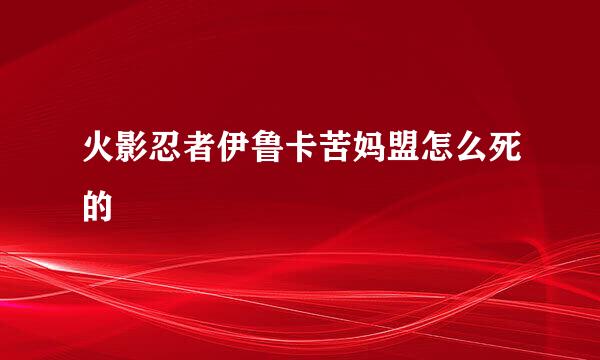 火影忍者伊鲁卡苦妈盟怎么死的